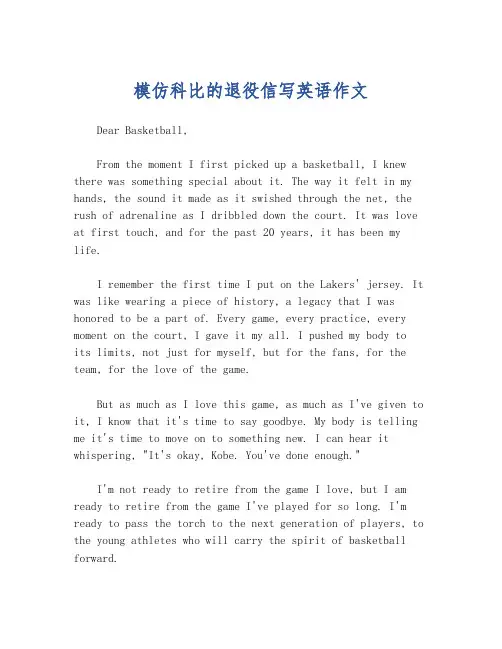 模仿科比的退役信写英语作文

Dear Basketball,

From the moment I first picked up a basketball, I knew there was something special about it. The way it felt in my hands, the sound it made as it swished through the net, the rush of adrenaline as I dribbled down the court. It was love at first touch, and for the past 20 years, it has been my life.

I remember the first time I put on the Lakers' jersey. It was like wearing a piece of history, a legacy that I was honored to be a part of. Every game, every practice, every moment on the court, I gave it my all. I pushed my body to its limits, not just for myself, but for the fans, for the team, for the love of the game.

But as much as I love this game, as much as I've given to it, I know that it's time to say goodbye. My body is telling me it's time to move on to something new. I can hear it whispering, "It's okay, Kobe. You've done enough."

I'm not ready to retire from the game I love, but I am ready to retire from the game I've played for so long. I'm ready to pass the torch to the next generation of players, to the young athletes who will carry the spirit of basketball forward.